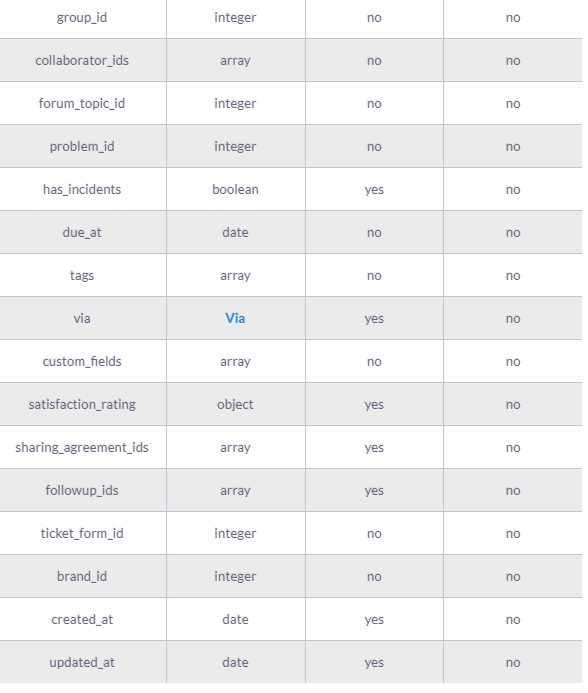 | group_id | integer | no | no |
|---|---|---|---|
| collaborator_ids | array | no | no |
| forum_topic_id | integer | no | no |
| problem_id | integer | no | no |
| has_incidents | boolean | yes | no |
| due_at | date | no | no |
| tags | array | no | no |
| via | Via | yes | no |
| custom_fields | array | no | no |
| satisfaction_rating | object | yes | no |
| sharing_agreement_ids | array | yes | no |
| followup_ids | array | yes | no |
| ticket_form_id | integer | no | no |
| brand_id | integer | no | no |
| created_at | date | yes | no |
| updated_at | date | yes | no |